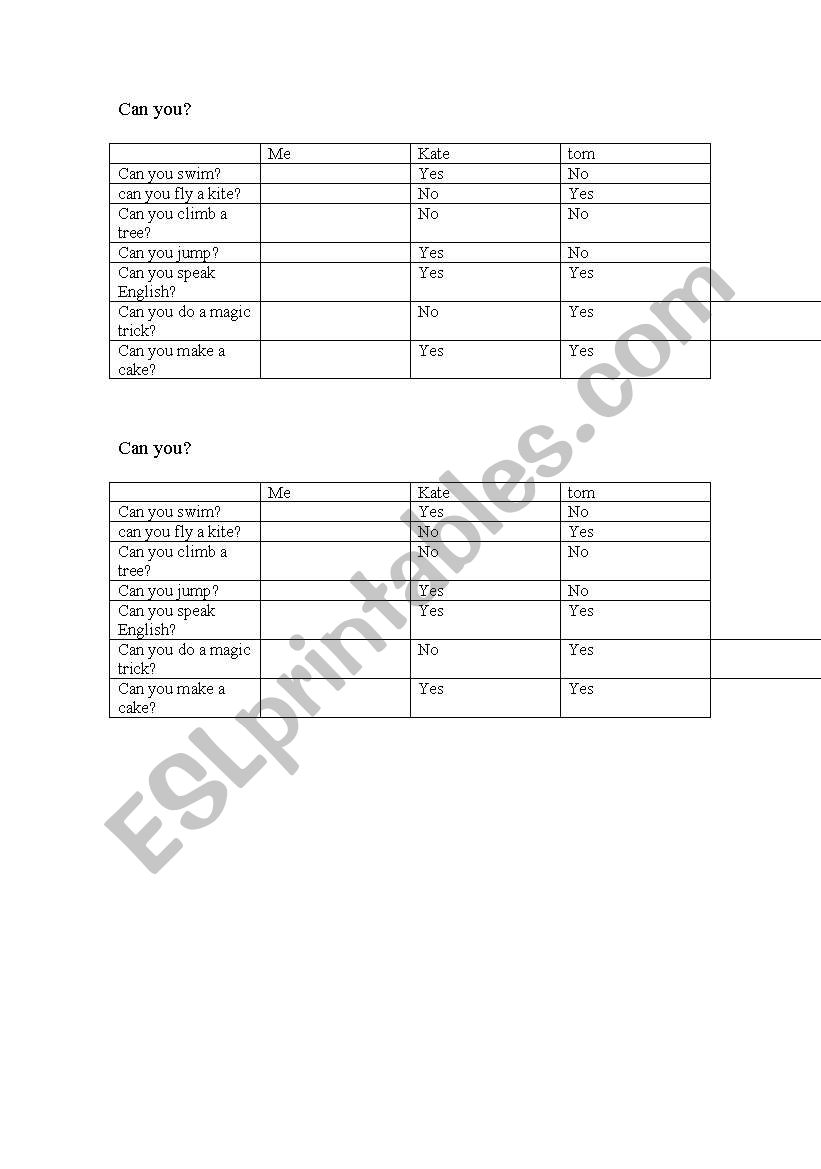 Can you?

| | Me | Kate | tom |
|---|---|---|---|
| Can you swim? | | Yes | No |
| can you fly a kite? | | No | Yes |
| Can you climb a tree? | | No | No |
| Can you jump? | | Yes | No |
| Can you speak English? | | Yes | Yes |
| Can you do a magic trick? | | No | Yes |
| Can you make a cake? | | Yes | Yes |

Can you?

| | Me | Kate | tom |
|---|---|---|---|
| Can you swim? | | Yes | No |
| can you fly a kite? | | No | Yes |
| Can you climb a tree? | | No | No |
| Can you jump? | | Yes | No |
| Can you speak English? | | Yes | Yes |
| Can you do a magic trick? | | No | Yes |
| Can you make a cake? | | Yes | Yes |

ESLprintables.com